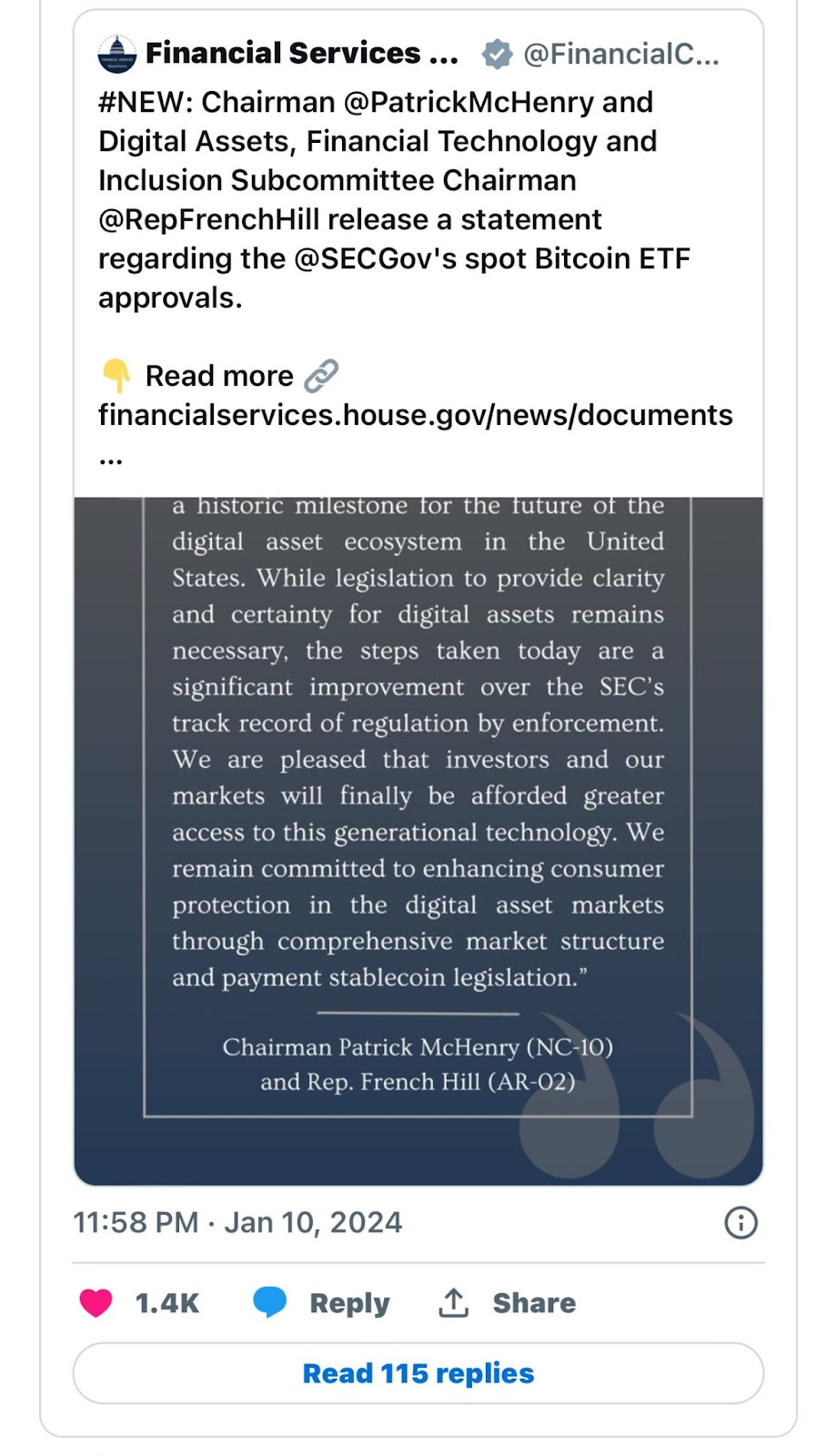 Financial Services ... @FinancialC...

#NEW: Chairman @PatrickMcHenry and Digital Assets, Financial Technology and Inclusion Subcommittee Chairman @RepFrenchHill release a statement regarding the @SECGov's spot Bitcoin ETF approvals.

👇 Read more 🔗 financialservices.house.gov/news/documents ...

a historic milestone for the future of the digital asset ecosystem in the United States. While legislation to provide clarity and certainty for digital assets remains necessary, the steps taken today are a significant improvement over the SEC's track record of regulation by enforcement. We are pleased that investors and our markets will finally be afforded greater access to this generational technology. We remain committed to enhancing consumer protection in the digital asset markets through comprehensive market structure and payment stablecoin legislation."

Chairman Patrick McHenry (NC-10) and Rep. French Hill (AR-02)

11:58 PM · Jan 10, 2024

1.4K Reply Share

Read 115 replies